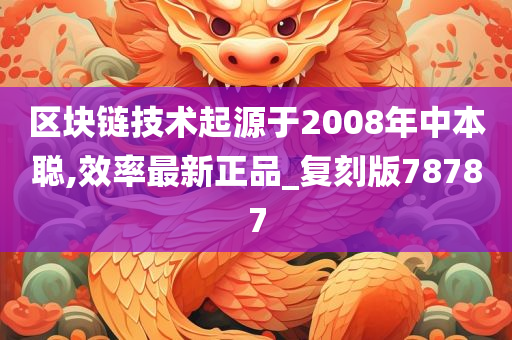 区块链技术起源于2008年中本聪,效率最新正品_复刻版78787